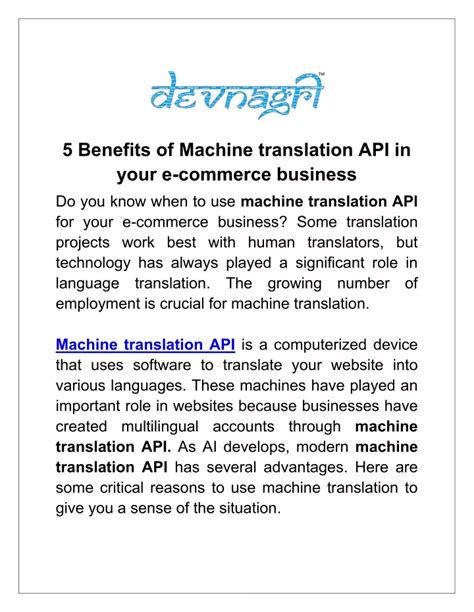 devnagri™

5 Benefits of Machine translation API in your e-commerce business

Do you know when to use machine translation API for your e-commerce business? Some translation projects work best with human translators, but technology has always played a significant role in language translation. The growing number of employment is crucial for machine translation.

Machine translation API is a computerized device that uses software to translate your website into various languages. These machines have played an important role in websites because businesses have created multilingual accounts through machine translation API. As AI develops, modern machine translation API has several advantages. Here are some critical reasons to use machine translation to give you a sense of the situation.